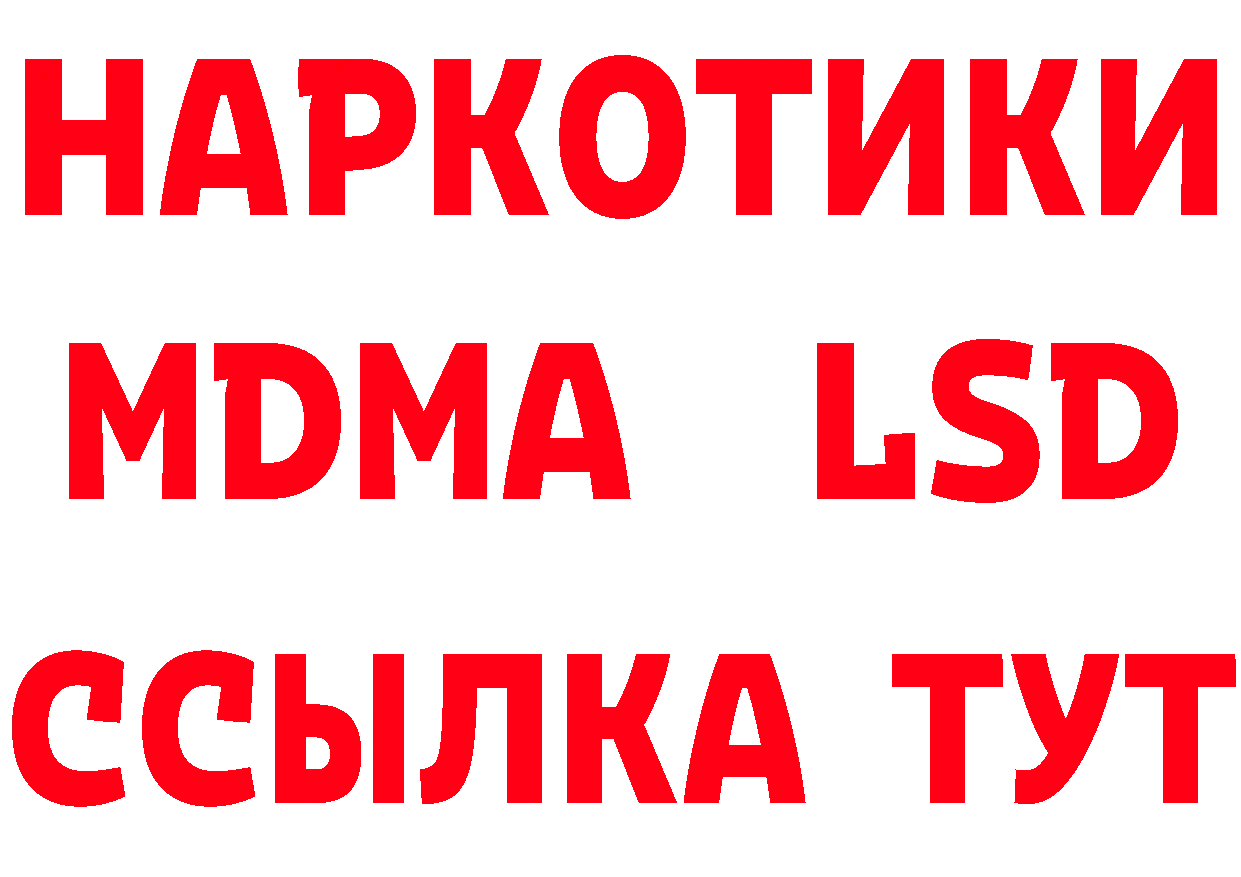 НАРКОТИКИ
MDMA LSD
ССЫЛКА ТУТ